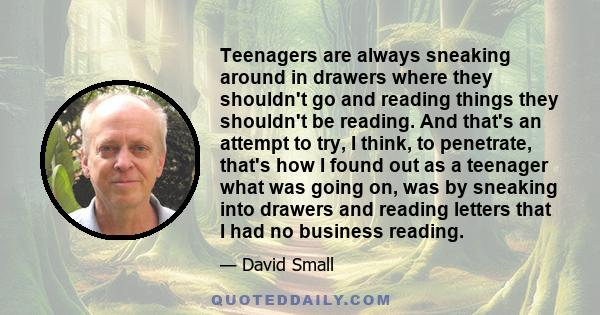 Teenagers are always sneaking around in drawers where they shouldn't go and reading things they shouldn't be reading. And that's an attempt to try, I think, to penetrate, that's how I found out as a teenager what was going on, was by sneaking into drawers and reading letters that I had no business reading.

— David Small

QUOTEDDAILY.COM